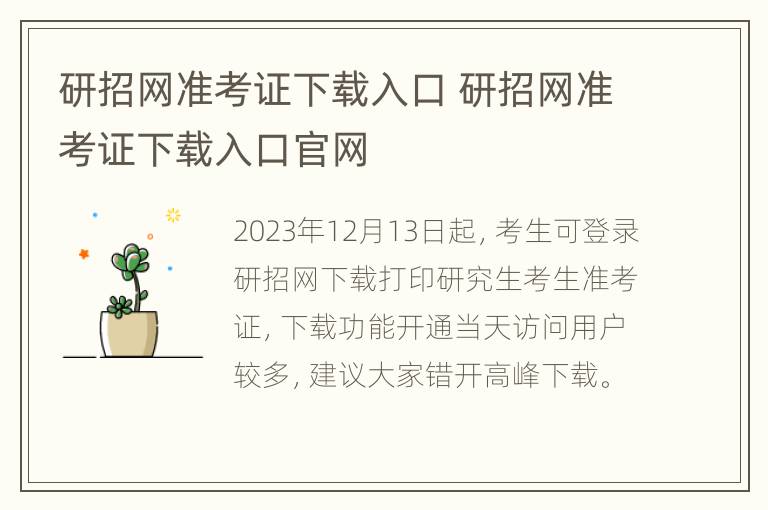 研招网准考证下载入口 研招网准考证下载入口官网

2023年12月13日起, 考生可登录研招网下载打印研究生考生准考证, 下载功能开通当天访问用户较多, 建议大家错开高峰下载。